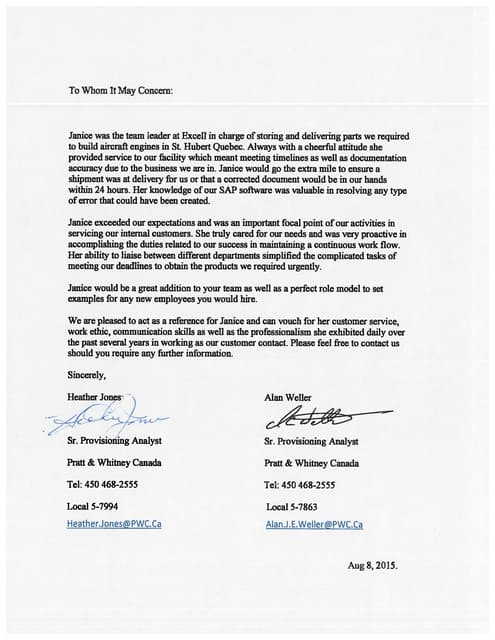 To Whom It May Concern:

Janice was the team leader at Excell in charge of storing and delivering parts we required to build aircraft engines in St. Hubert Quebec. Always with a cheerful attitude she provided service to our facility which meant meeting timelines as well as documentation accuracy due to the business we are in. Janice would go the extra mile to ensure a shipment was at delivery for us or that a corrected document would be in our hands within 24 hours. Her knowledge of our SAP software was valuable in resolving any type of error that could have been created.

Janice exceeded our expectations and was an important focal point of our activities in servicing our internal customers. She truly cared for our needs and was very proactive in accomplishing the duties related to our success in maintaining a continuous work flow. Her ability to liaise between different departments simplified the complicated tasks of meeting our deadlines to obtain the products we required urgently.

Janice would be a great addition to your team as well as a perfect role model to set examples for any new employees you would hire.

We are pleased to act as a reference for Janice and can vouch for her customer service, work ethic, communication skills as well as the professionalism she exhibited daily over the past several years in working as our customer contact. Please feel free to contact us should you require any further information.

Sincerely,

Heather Jones

Sr. Provisioning Analyst

Pratt & Whitney Canada

Tel: 450 468-2555

Local 5-7994

Heather.Jones@PWC.Ca

Alan Weller

Sr. Provisioning Analyst

Pratt & Whitney Canada

Tel: 450 468-2555

Local 5-7863

Alan.J.E.Weller@PWC.Ca

Aug 8, 2015.